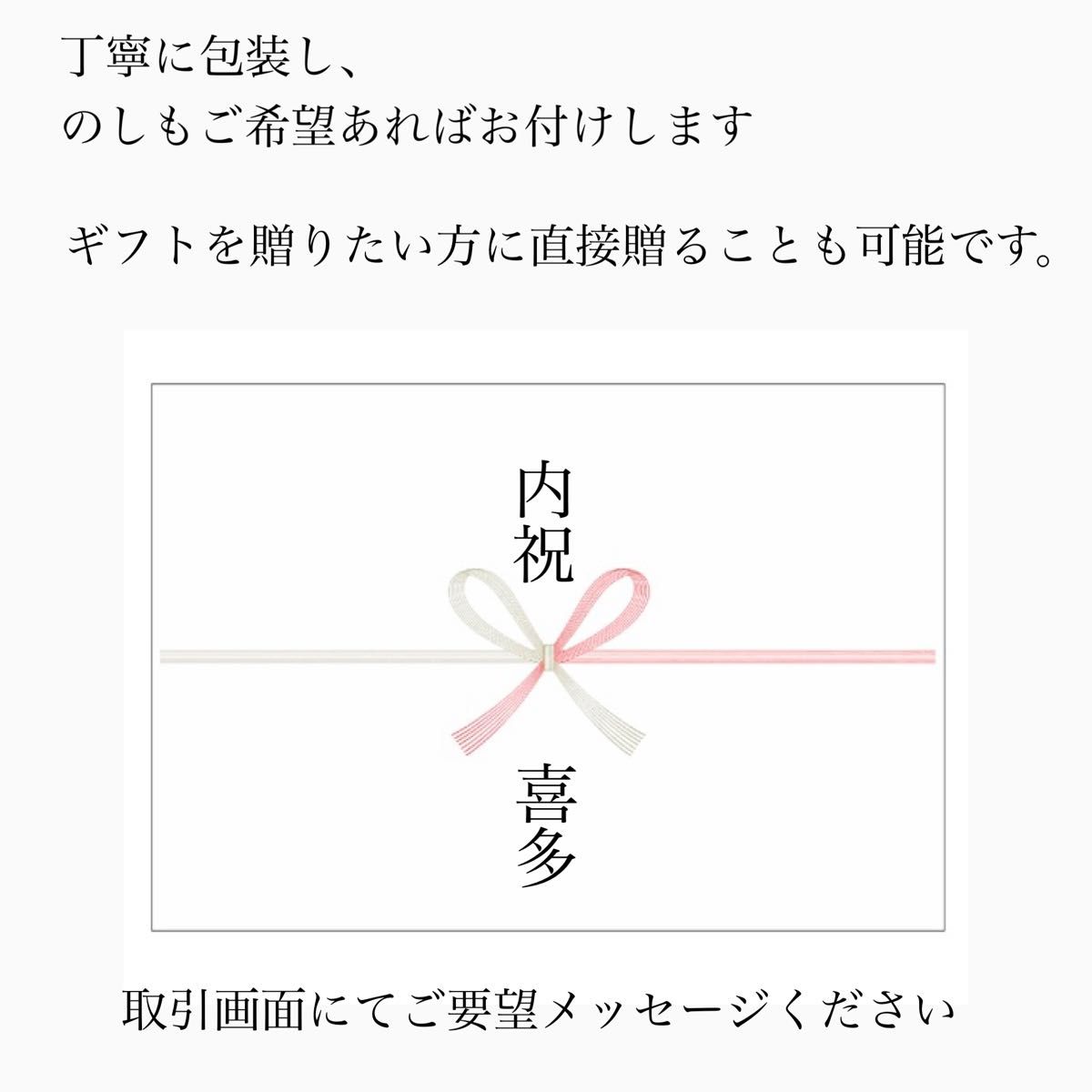 丁寧に包装し、
のしもご希望あればお付けします

ギフトを贈りたい方に直接贈ることも可能です。

内祝

喜多

取引画面にてご要望メッセージください